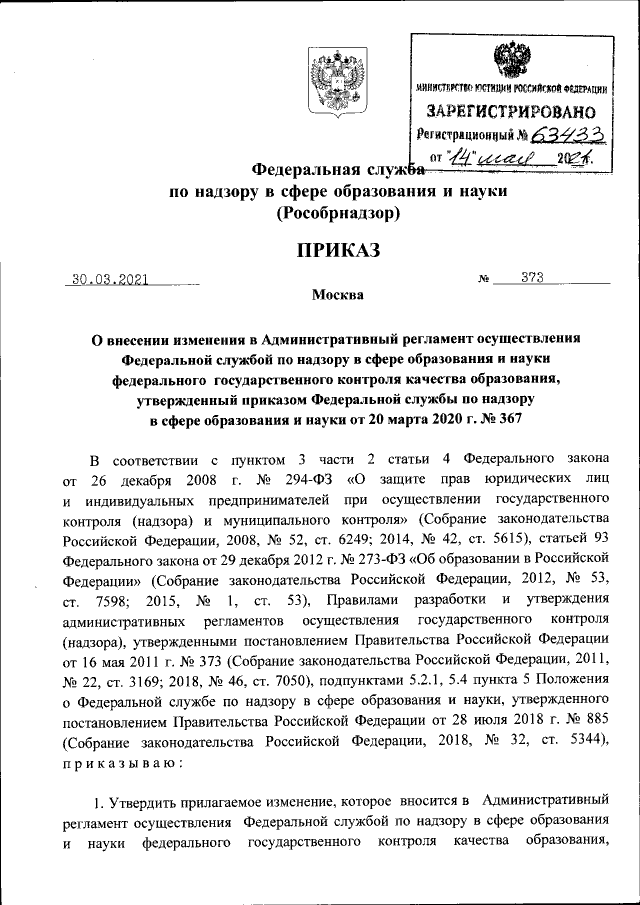 МИНИСТЕРСТВО ЮСТИЦИИ РОССИЙСКОЙ ФЕДЕРАЦИИ
ЗАРЕГИСТРИРОВАНО
Регистрационный № 63433
от "14" мая 2021.

Федеральная служба
по надзору в сфере образования и науки
(Рособрнадзор)

ПРИКАЗ

30.03.2021 № 373

Москва

О внесении изменения в Административный регламент осуществления Федеральной службой по надзору в сфере образования и науки федерального государственного контроля качества образования, утвержденный приказом Федеральной службы по надзору в сфере образования и науки от 20 марта 2020 г. № 367

В соответствии с пунктом 3 части 2 статьи 4 Федерального закона от 26 декабря 2008 г. № 294-ФЗ «О защите прав юридических лиц и индивидуальных предпринимателей при осуществлении государственного контроля (надзора) и муниципального контроля» (Собрание законодательства Российской Федерации, 2008, № 52, ст. 6249; 2014, № 42, ст. 5615), статьей 93 Федерального закона от 29 декабря 2012 г. № 273-ФЗ «Об образовании в Российской Федерации» (Собрание законодательства Российской Федерации, 2012, № 53, ст. 7598; 2015, № 1, ст. 53), Правилами разработки и утверждения административных регламентов осуществления государственного контроля (надзора), утвержденными постановлением Правительства Российской Федерации от 16 мая 2011 г. № 373 (Собрание законодательства Российской Федерации, 2011, № 22, ст. 3169; 2018, № 46, ст. 7050), подпунктами 5.2.1, 5.4 пункта 5 Положения о Федеральной службе по надзору в сфере образования и науки, утвержденного постановлением Правительства Российской Федерации от 28 июля 2018 г. № 885 (Собрание законодательства Российской Федерации, 2018, № 32, ст. 5344), приказываю:

1. Утвердить прилагаемое изменение, которое вносится в Административный регламент осуществления Федеральной службой по надзору в сфере образования и науки федерального государственного контроля качества образования,